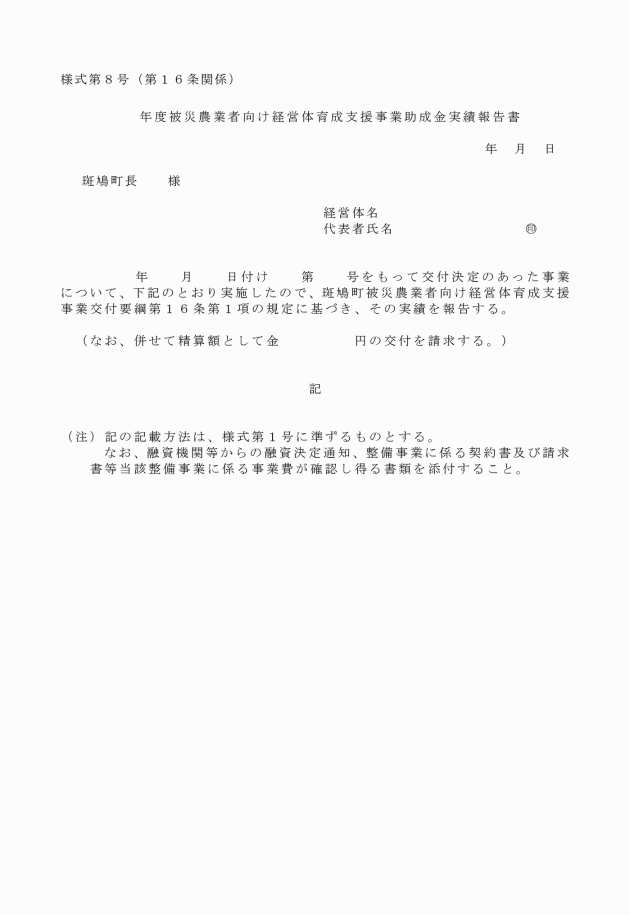 様式第８号（第１６条関係）

年度被災農業者向け経営体育成支援事業助成金実績報告書

年　月　日

斑鳩町長　　様

経営体名
代表者氏名　　　　　　　　㊞

年　　月　　日付け　　第　　号をもって交付決定のあった事業について、下記のとおり実施したので、斑鳩町被災農業者向け経営体育成支援事業交付要綱第１６条第１項の規定に基づき、その実績を報告する。

（なお、併せて精算額として金　　　　　円の交付を請求する。）

記

（注）記の記載方法は、様式第１号に準ずるものとする。
なお、融資機関等からの融資決定通知、整備事業に係る契約書及び請求書等当該整備事業に係る事業費が確認し得る書類を添付すること。